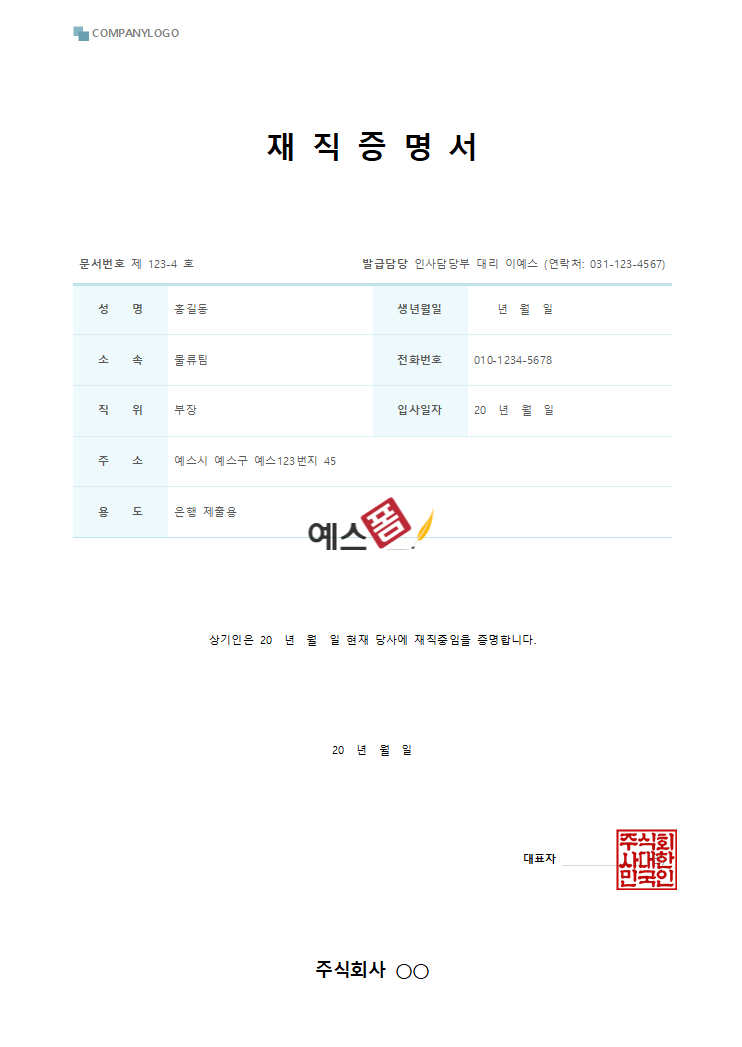 COMPANYLOGO

재 직 증 명 서

문서번호 제 123-4 호

발급담당 인사담당부 대리 이예스 (연락처: 031-123-4567)

| 성 명 | 홍길동 | 생년월일 | 년 월 일 |
|---|---|---|---|
| 소 속 | 물류팀 | 전화번호 | 010-1234-5678 |
| 직 위 | 부장 | 입사일자 | 20 년 월 일 |
| 주 소 | 예스시 예스구 예스123번지 45 | | |
| 용 도 | 은행 제출용 | | |

예스폼

상기인은 20 년 월 일 현재 당사에 재직중임을 증명합니다.

20 년 월 일

대표자

주식회사대한민국인

주식회사 ○○